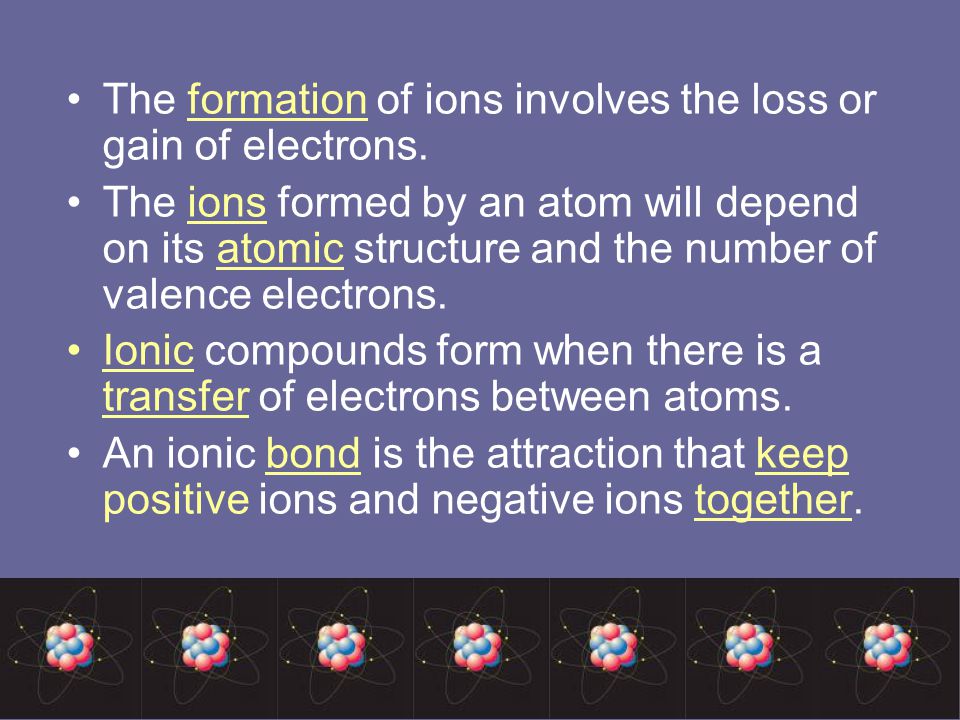 • The formation of ions involves the loss or gain of electrons.

• The ions formed by an atom will depend on its atomic structure and the number of valence electrons.

• Ionic compounds form when there is a transfer of electrons between atoms.

• An ionic bond is the attraction that keep positive ions and negative ions together.